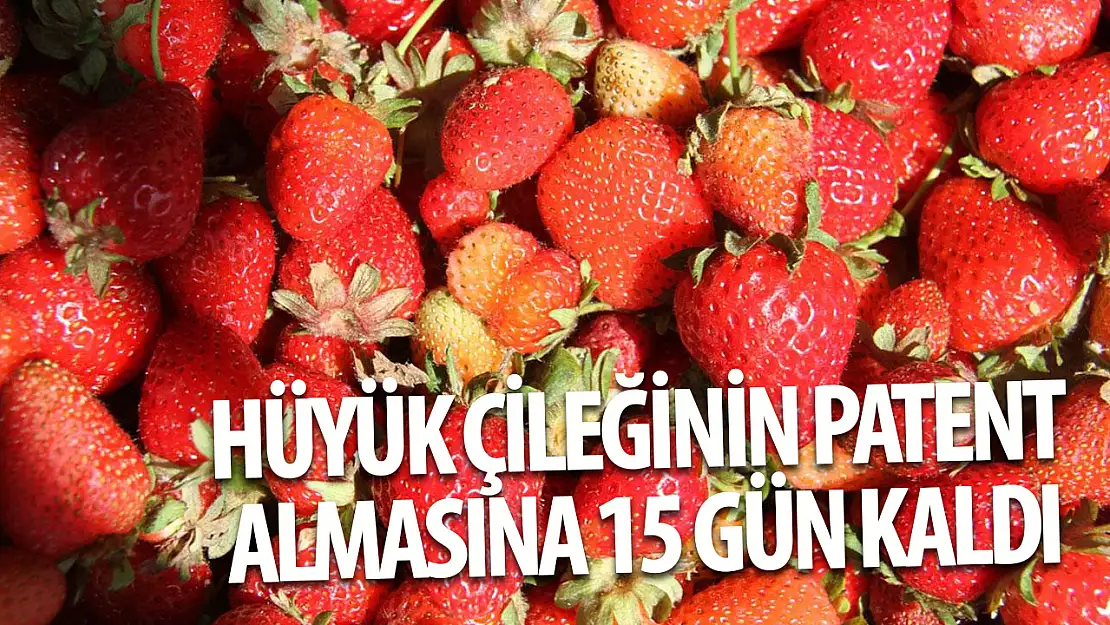 HÜYÜK ÇİLEĞİNİN PATENT ALMASINA 15 GÜN KALDI